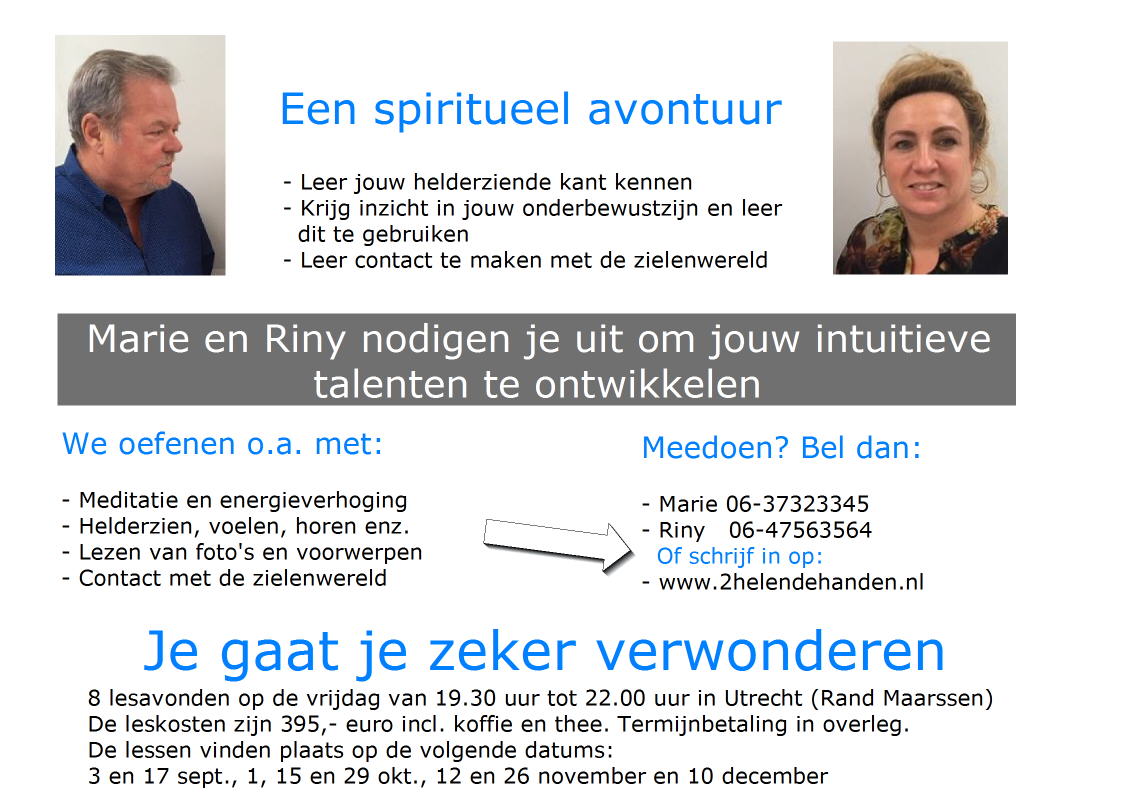 Een spiritueel avontuur

- Leer jouw helderziende kant kennen
- Krijg inzicht in jouw onderbewustzijn en leer dit te gebruiken
- Leer contact te maken met de zielenwereld

Marie en Riny nodigen je uit om jouw intuitieve talenten te ontwikkelen

We oefenen o.a. met:

- Meditatie en energieverhoging
- Helderzien, voelen, horen enz.
- Lezen van foto's en voorwerpen
- Contact met de zielenwereld

Meedoen? Bel dan:

- Marie 06-37323345
- Riny 06-47563564
Of schrijf in op:
- www.2helendehanden.nl

Je gaat je zeker verwonderen

8 lesavonden op de vrijdag van 19.30 uur tot 22.00 uur in Utrecht (Rand Maarssen)
De leskosten zijn 395,- euro incl. koffie en thee. Termijnbetaling in overleg.
De lessen vinden plaats op de volgende datums:
3 en 17 sept., 1, 15 en 29 okt., 12 en 26 november en 10 december